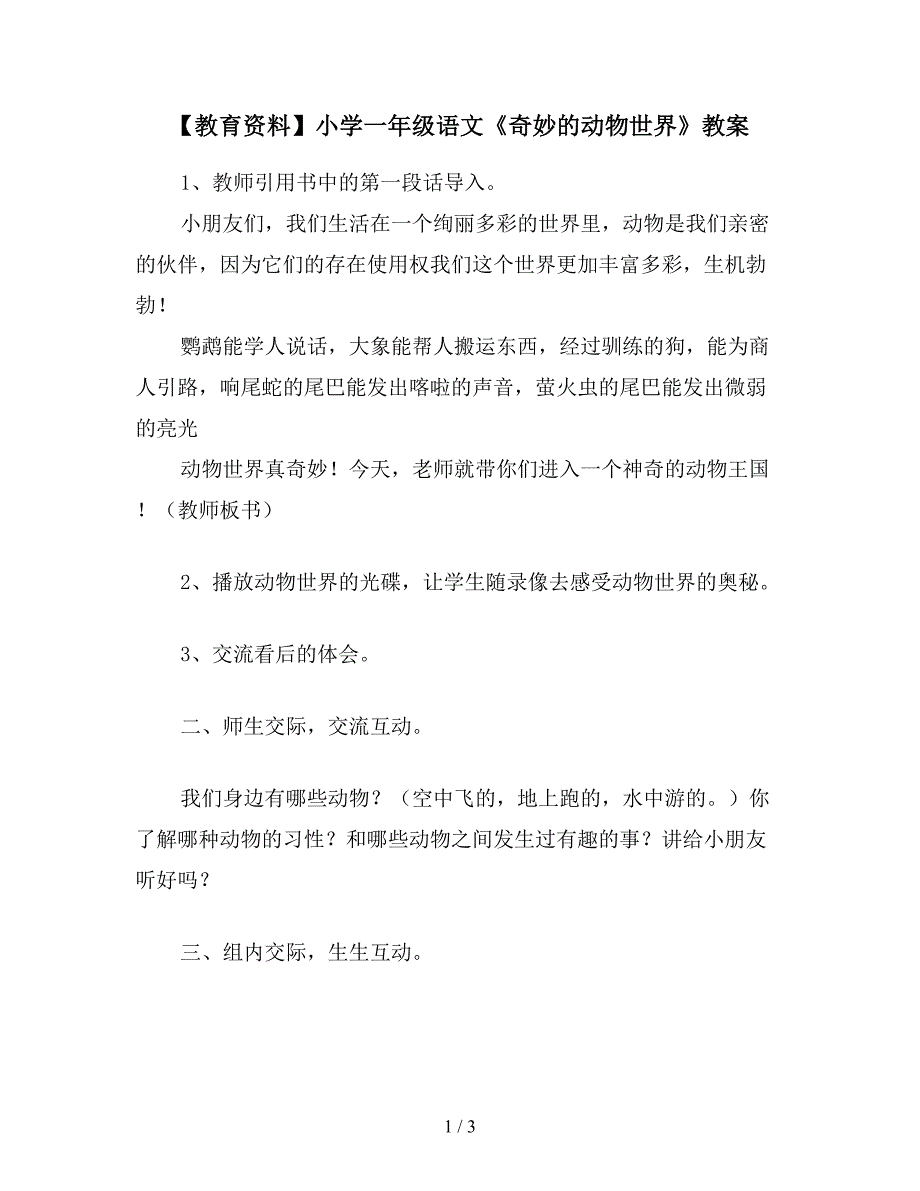 【教育资料】小学一年级语文《奇妙的动物世界》教案

1、教师引用书中的第一段话导入。

小朋友们，我们生活在一个绚丽多彩的世界里，动物是我们亲密的伙伴，因为它们的存在使用权我们这个世界更加丰富多彩，生机勃勃！

鹦鹉能学人说话，大象能帮人搬运东西，经过驯练的狗，能为商人引路，响尾蛇的尾巴能发出喀啦的声音，萤火虫的尾巴能发出微弱的亮光

动物世界真奇妙！今天，老师就带你们进入一个神奇的动物王国！（教师板书）

2、播放动物世界的光碟，让学生随录像去感受动物世界的奥秘。

3、交流看后的体会。

二、师生交际，交流互动。

我们身边有哪些动物？（空中飞的，地上跑的，水中游的。）你了解哪种动物的习性？和哪些动物之间发生过有趣的事？讲给小朋友听好吗？

三、组内交际，生生互动。

1 / 3